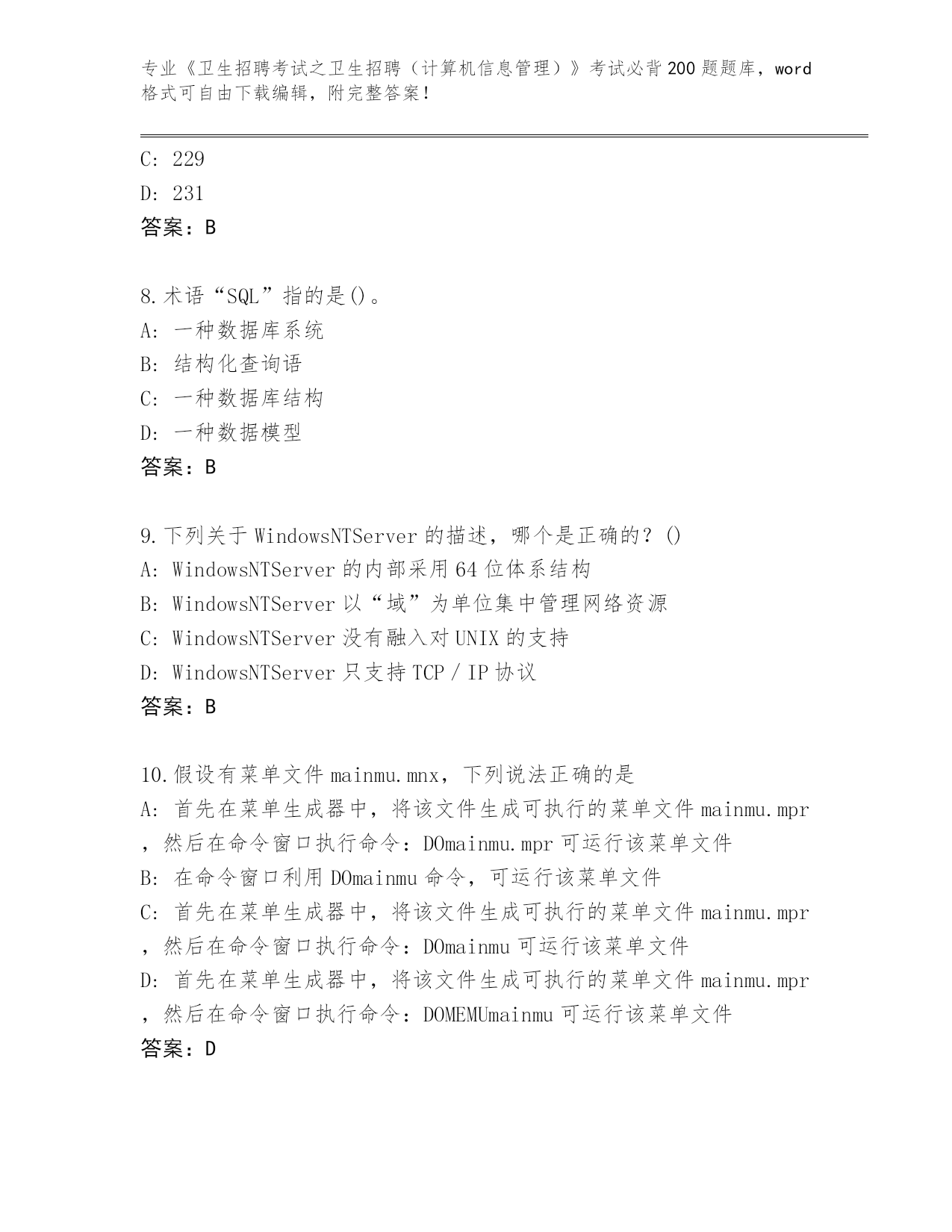 专业《卫生招聘考试之卫生招聘（计算机信息管理）》考试必背200题题库，word格式可自由下载编辑，附完整答案！

C: 229

D: 231

答案：B

8.术语“SQL”指的是()。

A: 一种数据库系统

B: 结构化查询语

C: 一种数据库结构

D: 一种数据模型

答案：B

9.下列关于WindowsNTServer的描述，哪个是正确的？()

A: WindowsNTServer的内部采用64位体系结构

B: WindowsNTServer以“域”为单位集中管理网络资源

C: WindowsNTServer没有融入对UNIX的支持

D: WindowsNTServer只支持TCP/IP协议

答案：B

10.假设有菜单文件mainmu.mnx，下列说法正确的是

A: 首先在菜单生成器中，将该文件生成可执行的菜单文件mainmu.mpr，然后在命令窗口执行命令：DOmainmu.mpr可运行该菜单文件

B: 在命令窗口利用DOmainmu命令，可运行该菜单文件

C: 首先在菜单生成器中，将该文件生成可执行的菜单文件mainmu.mpr，然后在命令窗口执行命令：DOmainmu可运行该菜单文件

D: 首先在菜单生成器中，将该文件生成可执行的菜单文件mainmu.mpr，然后在命令窗口执行命令：DOMEMUmainmu可运行该菜单文件

答案：D